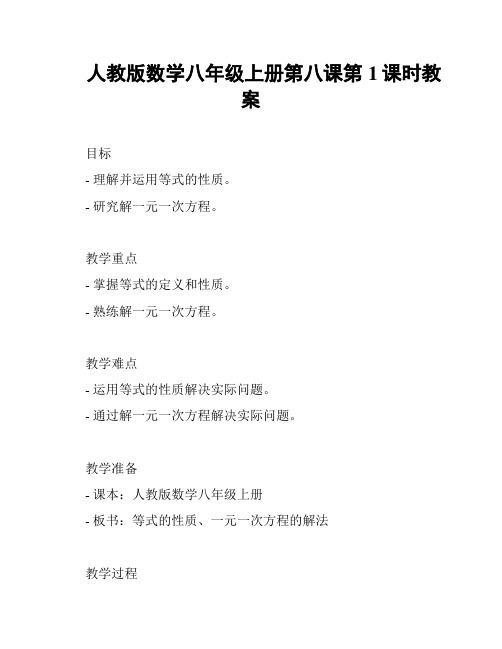 人教版数学八年级上册第八课第 1 课时教案

目标

- 理解并运用等式的性质。

- 研究解一元一次方程。

教学重点

- 掌握等式的定义和性质。

- 熟练解一元一次方程。

教学难点

- 运用等式的性质解决实际问题。

- 通过解一元一次方程解决实际问题。

教学准备

- 课本：人教版数学八年级上册

- 板书：等式的性质、一元一次方程的解法

教学过程